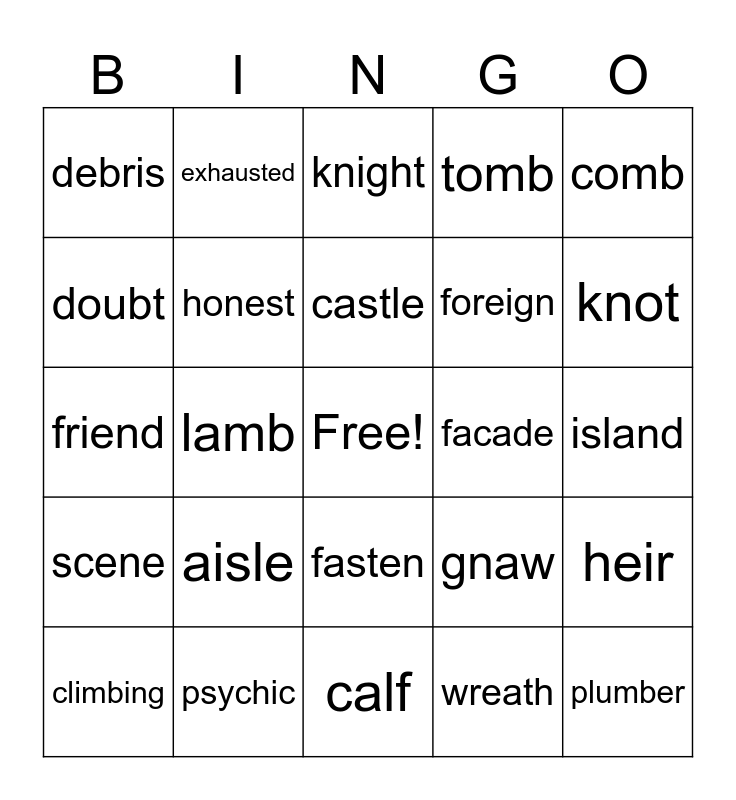 | B | I | N | G | O |
|---|---|---|---|---|
| debris | exhausted | knight | tomb | comb |
| doubt | honest | castle | foreign | knot |
| friend | lamb | Free! | facade | island |
| scene | aisle | fasten | gnaw | heir |
| climbing | psychic | calf | wreath | plumber |